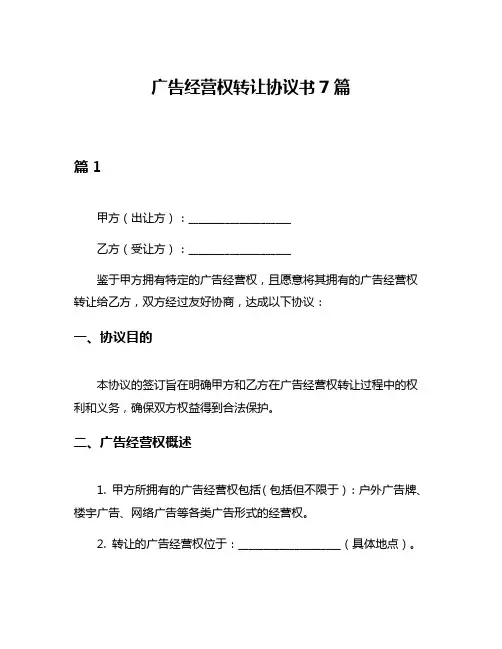 广告经营权转让协议书 7 篇

篇 1

甲方（出让方）：__________________

乙方（受让方）：__________________

鉴于甲方拥有特定的广告经营权，且愿意将其拥有的广告经营权转让给乙方，双方经过友好协商，达成以下协议：

一、协议目的

本协议的签订旨在明确甲方和乙方在广告经营权转让过程中的权利和义务，确保双方权益得到合法保护。

二、广告经营权概述

1. 甲方所拥有的广告经营权包括（包括但不限于）：户外广告牌、楼宇广告、网络广告等各类广告形式的经营权。

2. 转让的广告经营权位于：__________________（具体地点）。